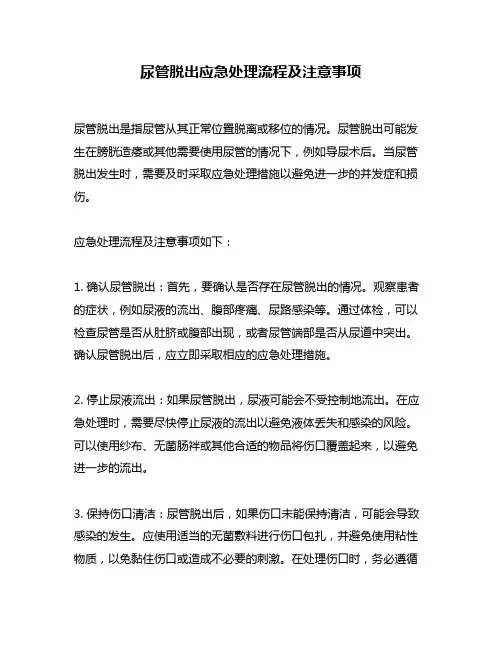 尿管脱出应急处理流程及注意事项

尿管脱出是指尿管从其正常位置脱离或移位的情况。尿管脱出可能发生在膀胱造瘘或其他需要使用尿管的情况下，例如导尿术后。当尿管脱出发生时，需要及时采取应急处理措施以避免进一步的并发症和损伤。

应急处理流程及注意事项如下：

1. 确认尿管脱出：首先，要确认是否存在尿管脱出的情况。观察患者的症状，例如尿液的流出、腹部疼痛、尿路感染等。通过体检，可以检查尿管是否从肚脐或腹部出现，或者尿管端部是否从尿道中突出。确认尿管脱出后，应立即采取相应的应急处理措施。

2. 停止尿液流出：如果尿管脱出，尿液可能会不受控制地流出。在应急处理时，需要尽快停止尿液的流出以避免液体丢失和感染的风险。可以使用纱布、无菌肠袢或其他合适的物品将伤口覆盖起来，以避免进一步的流出。

3. 保持伤口清洁：尿管脱出后，如果伤口未能保持清洁，可能会导致感染的发生。应使用适当的无菌敷料进行伤口包扎，并避免使用粘性物质，以免黏住伤口或造成不必要的刺激。在处理伤口时，务必遵循